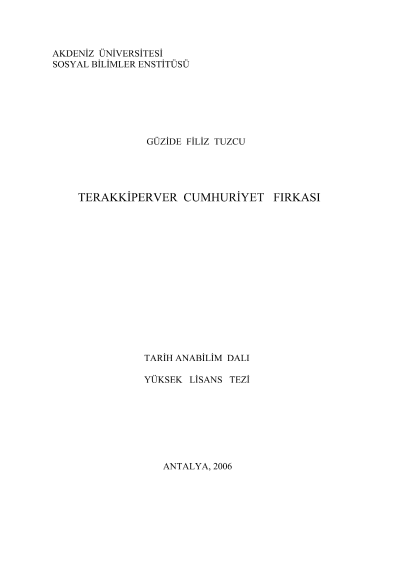 AKDENİZ ÜNİVERSİTESİ
SOSYAL BİLİMLER ENSTİTÜSÜ

GÜZİDE FİLİZ TUZCU

TERAKKİPERVER CUMHURİYET FIRKASI

TARİH ANABİLİM DALI

YÜKSEK LİSANS TEZİ

ANTALYA, 2006